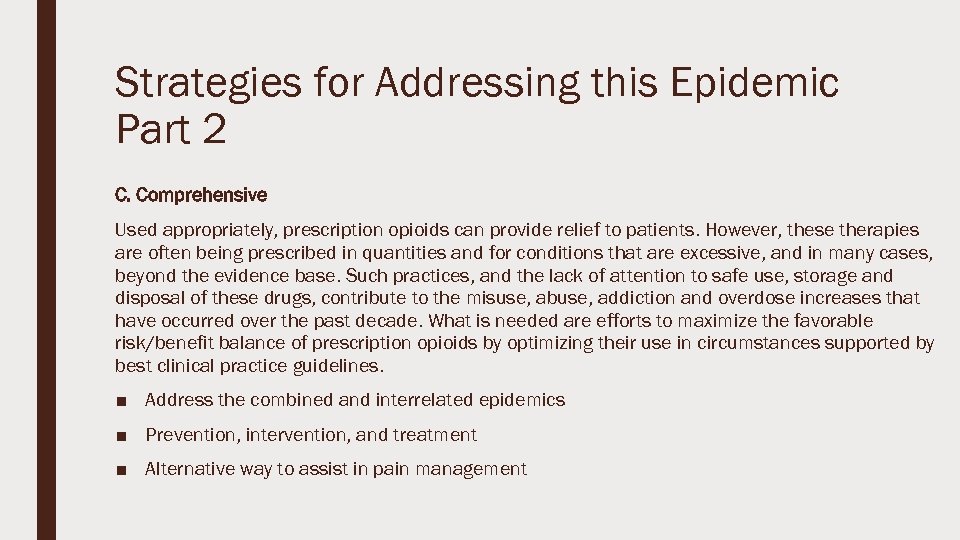 Strategies for Addressing this Epidemic Part 2

C. Comprehensive

Used appropriately, prescription opioids can provide relief to patients. However, these therapies are often being prescribed in quantities and for conditions that are excessive, and in many cases, beyond the evidence base. Such practices, and the lack of attention to safe use, storage and disposal of these drugs, contribute to the misuse, abuse, addiction and overdose increases that have occurred over the past decade. What is needed are efforts to maximize the favorable risk/benefit balance of prescription opioids by optimizing their use in circumstances supported by best clinical practice guidelines.

■ Address the combined and interrelated epidemics

■ Prevention, intervention, and treatment

■ Alternative way to assist in pain management